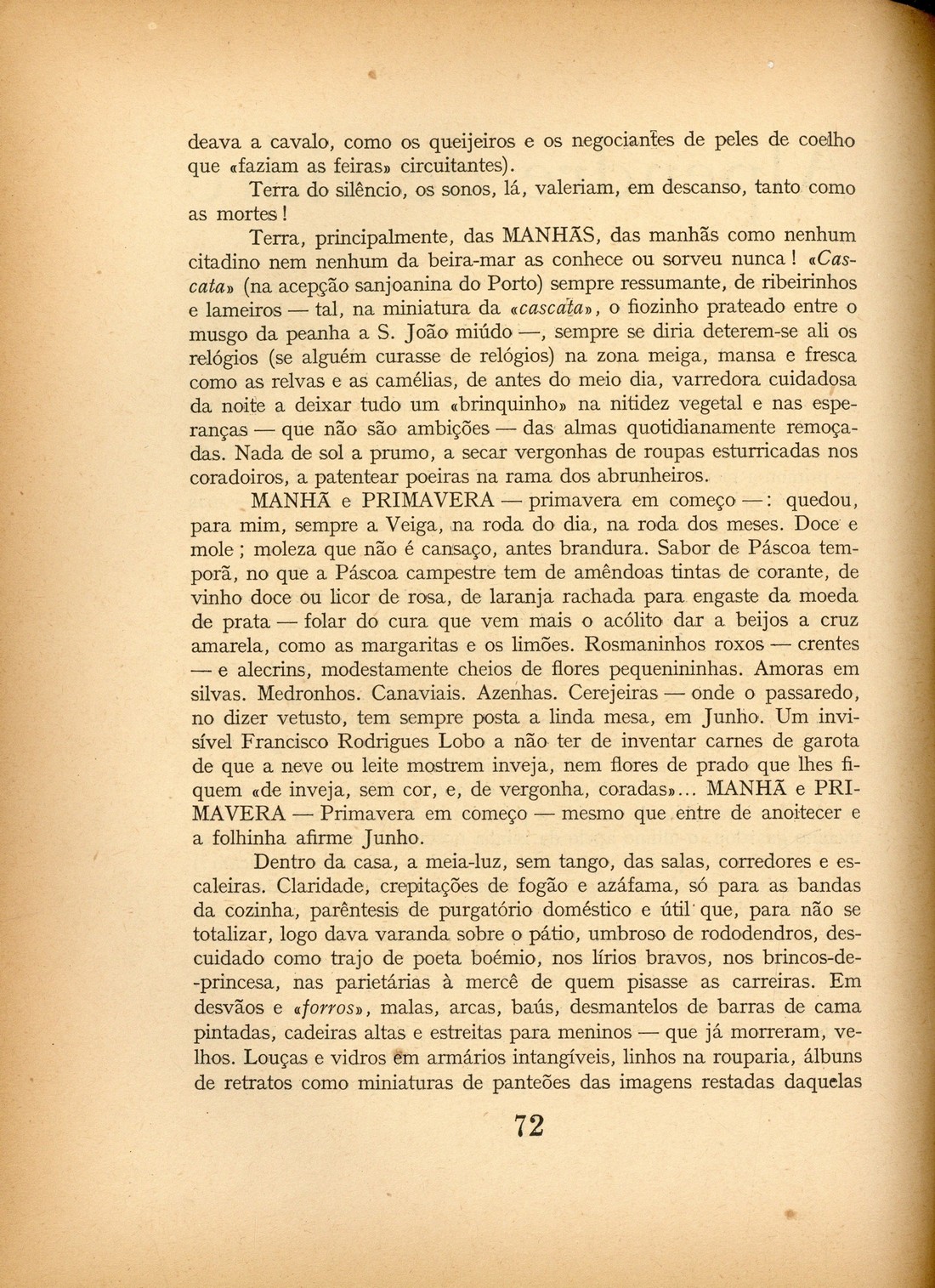 deava a cavalo, como os queijeiros e os negociantes de peles de coelho que «faziam as feiras» circuitantes).

Terra do silêncio, os sonos, lá, valeriam, em descanso, tanto como as mortes!

Terra, principalmente, das MANHÃS, das manhãs como nenhum citadino nem nenhum da beira-mar as conhece ou sorveu nunca! «Cascata» (na acepção sanjoanina do Porto) sempre ressumante, de ribeirinhos e lameiros — tal, na miniatura da «cascata», o fiozinho prateado entre o musgo da peanha a S. João miúdo —, sempre se diria deterem-se ali os relógios (se alguém curasse de relógios) na zona meiga, mansa e fresca como as relvas e as camélias, de antes do meio dia, varredora cuidadosa da noite a deixar tudo um «brinquinho» na nitidez vegetal e nas esperanças — que não são ambições — das almas quotidianamente remoçadas. Nada de sol a prumo, a secar vergonhas de roupas esturricadas nos coradoiros, a patentear poeiras na rama dos abrunheiros.

MANHÃ e PRIMAVERA — primavera em começo —: quedou, para mim, sempre a Veiga, na roda do dia, na roda dos meses. Doce e mole; moleza que não é cansaço, antes brandura. Sabor de Páscoa temporã, no que a Páscoa campestre tem de amêndoas tintas de corante, de vinho doce ou licor de rosa, de laranja rachada para engaste da moeda de prata — folar do cura que vem mais o acólito dar a beijos a cruz amarela, como as margaritas e os limões. Rosmaninhos roxos — crentes — e alecrins, modestamente cheios de flores pequenininhas. Amoras em silvas. Medronhos. Canaviais. Azenhas. Cerejeiras — onde o passaredo, no dizer vetusto, tem sempre posta a linda mesa, em Junho. Um invisível Francisco Rodrigues Lobo a não ter de inventar carnes de garota de que a neve ou leite mostrem inveja, nem flores de prado que lhes fiquem «de inveja, sem cor, e, de vergonha, coradas»... MANHÃ e PRIMAVERA — Primavera em começo — mesmo que entre de anoitecer e a folhinha afirme Junho.

Dentro da casa, a meia-luz, sem tango, das salas, corredores e escaleiras. Claridade, crepitações de fogão e azáfama, só para as bandas da cozinha, parêntesis de purgatório doméstico e útil que, para não se totalizar, logo dava varanda sobre o pátio, umbroso de rododendros, descuidado como trajo de poeta boémio, nos lírios bravos, nos brincos-de-princesa, nas parietárias à mercê de quem pisasse as carreiras. Em desvãos e «forros», malas, arcas, baús, desmantelos de barras de cama pintadas, cadeiras altas e estreitas para meninos — que já morreram, velhos. Louças e vidros em armários intangíveis, linhos na rouparia, álbuns de retratos como miniaturas de panteões das imagens restadas daquelas

72